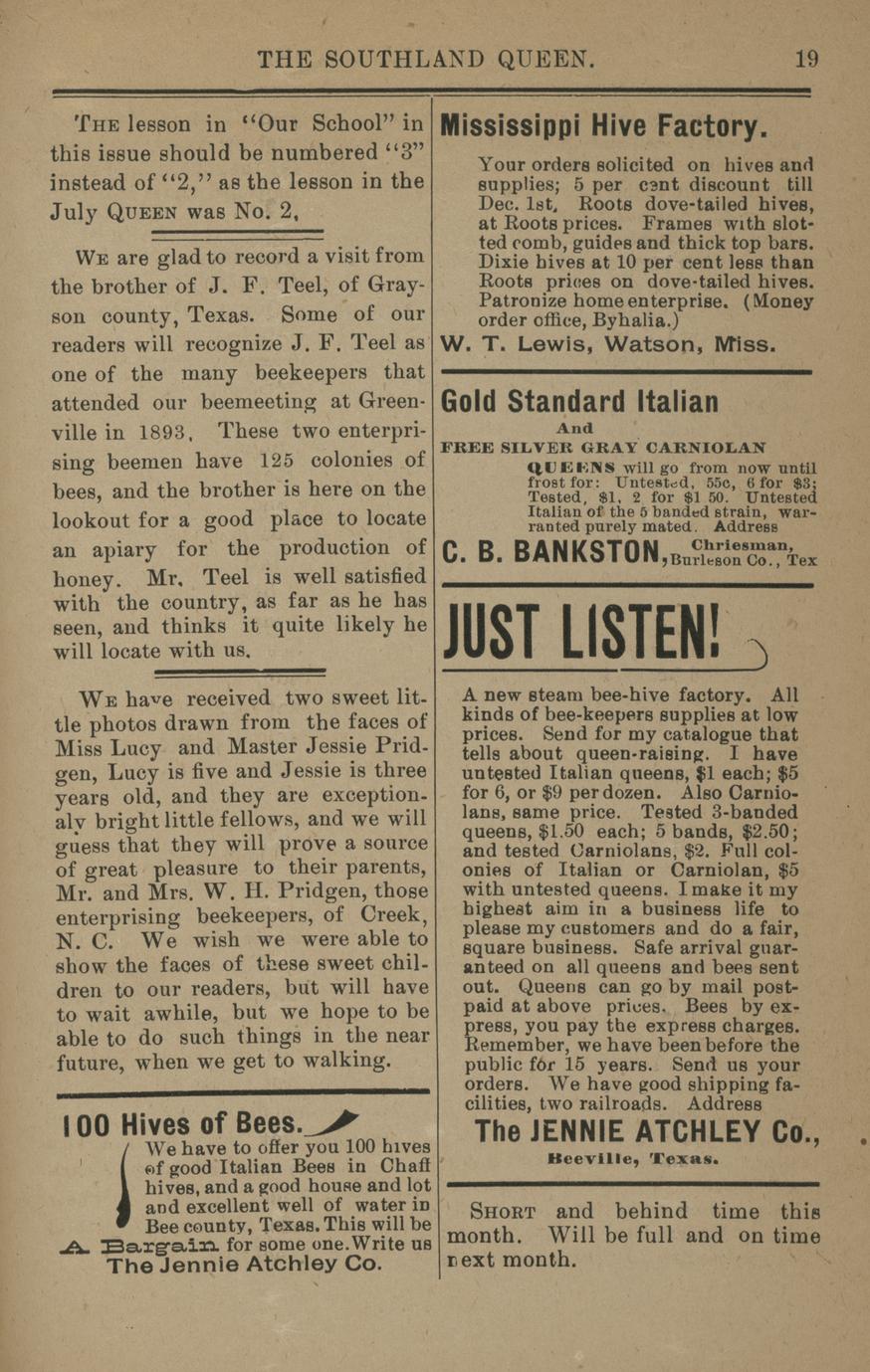 THE SOUTHLAND QUEEN. 19

THE lesson in "Our School" in this issue should be numbered "3" instead of "2," as the lesson in the July QUEEN was No. 2,

WE are glad to record a visit from the brother of J. F. Teel, of Grayson county, Texas. Some of our readers will recognize J. F. Teel as one of the many beekeepers that attended our beemeeting at Greenville in 1893, These two enterprising beemen have 125 colonies of bees, and the brother is here on the lookout for a good place to locate an apiary for the production of honey. Mr. Teel is well satisfied with the country, as far as he has seen, and thinks it quite likely he will locate with us.

WE have received two sweet little photos drawn from the faces of Miss Lucy and Master Jessie Pridgen, Lucy is five and Jessie is three years old, and they are exceptionaly bright little fellows, and we will guess that they will prove a source of great pleasure to their parents, Mr. and Mrs. W. H. Pridgen, those enterprising beekeepers, of Creek, N. C. We wish we were able to show the faces of these sweet children to our readers, but will have to wait awhile, but we hope to be able to do such things in the near future, when we get to walking.

100 Hives of Bees.

We have to offer you 100 hives of good Italian Bees in Chaff hives, and a good house and lot and excellent well of water in Bee county, Texas. This will be A Bargain for some one. Write us The Jennie Atchley Co.

Mississippi Hive Factory.

Your orders solicited on hives and supplies; 5 per cent discount till Dec. 1st, Roots dove-tailed hives, at Roots prices. Frames with slotted comb, guides and thick top bars. Dixie hives at 10 per cent less than Roots prices on dove-tailed hives. Patronize home enterprise. (Money order office, Byhalia.)

W. T. Lewis, Watson, Miss.

Gold Standard Italian
And
FREE SILVER GRAY CARNIOLAN
QUEENS will go from now until frost for: Untested, 55c, 6 for $3; Tested, $1, 2 for $1 50. Untested Italian of the 5 banded strain, warranted purely mated. Address

C. B. BANKSTON, Chriesman, Burleson Co., Tex

JUST LISTEN!

A new steam bee-hive factory. All kinds of bee-keepers supplies at low prices. Send for my catalogue that tells about queen-raising. I have untested Italian queens, $1 each; $5 for 6, or $9 per dozen. Also Carniolans, same price. Tested 3-banded queens, $1.50 each; 5 bands, $2.50; and tested Carniolans, $2. Full colonies of Italian or Carniolan, $5 with untested queens. I make it my highest aim in a business life to please my customers and do a fair, square business. Safe arrival guaranteed on all queens and bees sent out. Queens can go by mail postpaid at above prices. Bees by express, you pay the express charges. Remember, we have been before the public for 15 years. Send us your orders. We have good shipping facilities, two railroads. Address

The JENNIE ATCHLEY Co.,
Beeville, Texas.

SHORT and behind time this month. Will be full and on time next month.